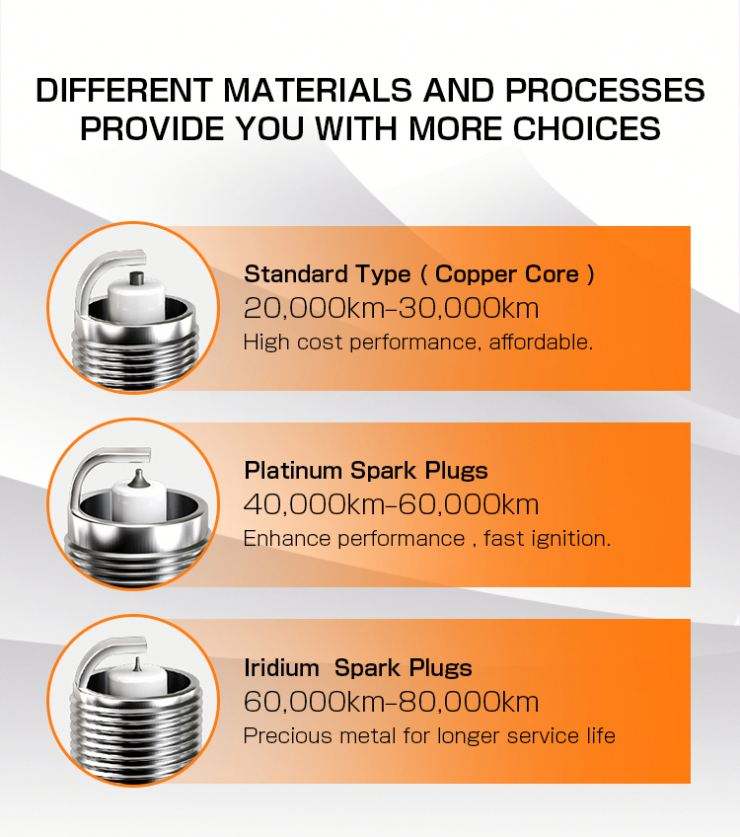 DIFFERENT MATERIALS AND PROCESSES PROVIDE YOU WITH MORE CHOICES

Standard Type ( Copper Core )
20,000km-30,000km
High cost performance, affordable.

Platinum Spark Plugs
40,000km-60,000km
Enhance performance , fast ignition.

Iridium Spark Plugs
60,000km-80,000km
Precious metal for longer service life